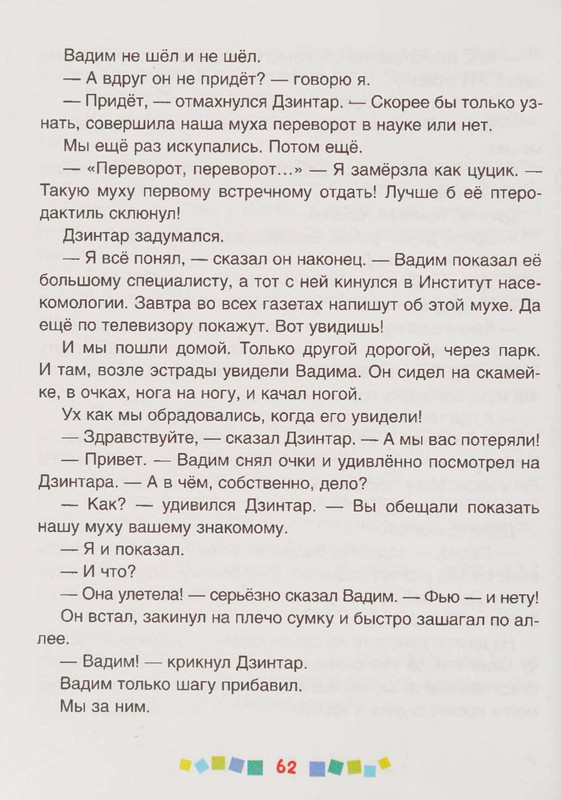 Вадим не шёл и не шёл.

— А вдруг он не придёт? — говорю я.

— Придёт, — отмахнулся Дзинтар. — Скорее бы только узнать, совершила наша муха переворот в науке или нет.

Мы ещё раз искупались. Потом ещё.

— «Переворот, переворот...» — Я замёрзла как цуцик. — Такую муху первому встречному отдать! Лучше б её птеродактиль склюнул!

Дзинтар задумался.

— Я всё понял, — сказал он наконец. — Вадим показал её большому специалисту, а тот с ней кинулся в Институт насекомологии. Завтра во всех газетах напишут об этой мухе. Да ещё по телевизору покажут. Вот увидишь!

И мы пошли домой. Только другой дорогой, через парк. И там, возле эстрады увидели Вадима. Он сидел на скамейке, в очках, нога на ногу, и качал ногой.

Ух как мы обрадовались, когда его увидели!

— Здравствуйте, — сказал Дзинтар. — А мы вас потеряли!

— Привет. — Вадим снял очки и удивлённо посмотрел на Дзинтара. — А в чём, собственно, дело?

— Как? — удивился Дзинтар. — Вы обещали показать нашу муху вашему знакомому.

— Я и показал.

— И что?

— Она улетела! — серьёзно сказал Вадим. — Фью — и нету!

Он встал, закинул на плечо сумку и быстро зашагал по аллее.

— Вадим! — крикнул Дзинтар.

Вадим только шагу прибавил.

Мы за ним.

62